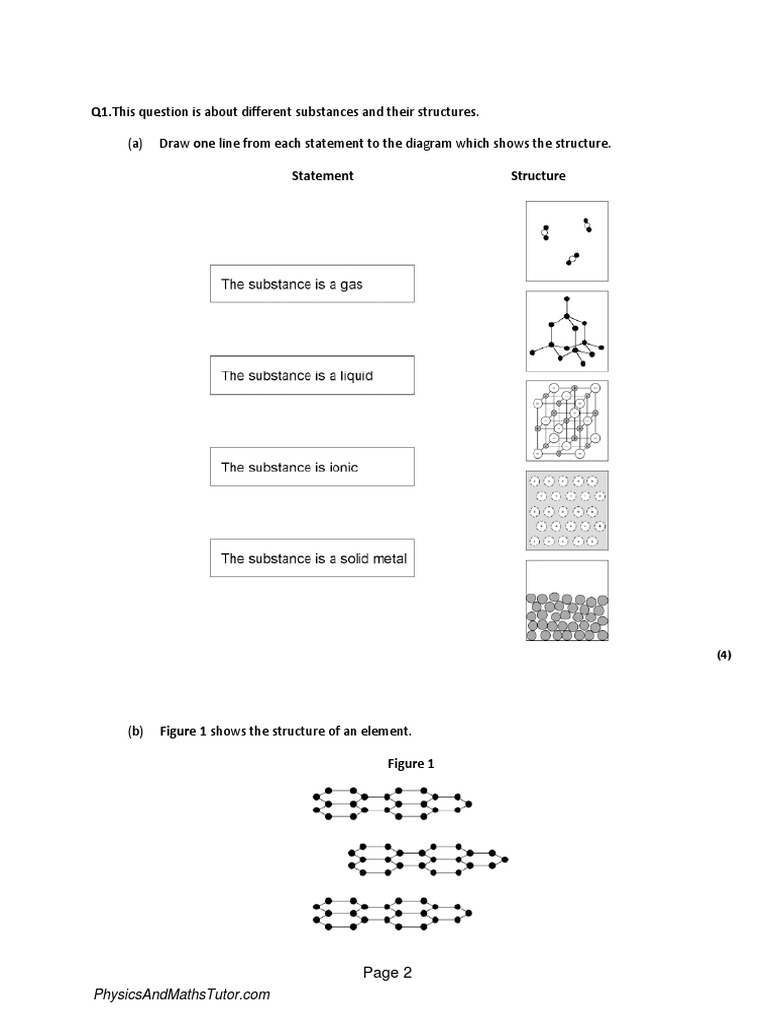 Q1.This question is about different substances and their structures.

(a) Draw one line from each statement to the diagram which shows the structure.

Statement

Structure

The substance is a gas

The substance is a liquid

The substance is ionic

The substance is a solid metal

(4)

(b) Figure 1 shows the structure of an element.

Figure 1

Page 2

PhysicsAndMathsTutor.com